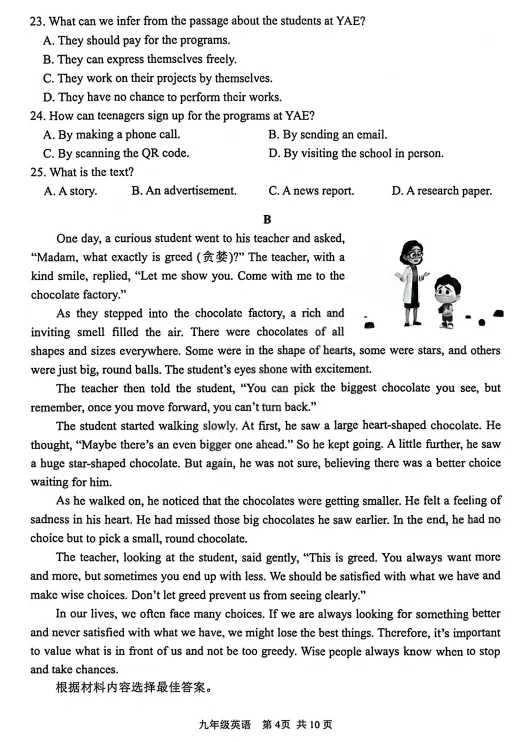 23. What can we infer from the passage about the students at YAE?
A. They should pay for the programs.
B. They can express themselves freely.
C. They work on their projects by themselves.
D. They have no chance to perform their works.
24. How can teenagers sign up for the programs at YAE?
A. By making a phone call.
B. By sending an email.
C. By scanning the QR code.
D. By visiting the school in person.
25. What is the text?
A. A story.
B. An advertisement.
C. A news report.
D. A research paper.

B

One day, a curious student went to his teacher and asked, "Madam, what exactly is greed (贪婪)?" The teacher, with a kind smile, replied, "Let me show you. Come with me to the chocolate factory."

As they stepped into the chocolate factory, a rich and inviting smell filled the air. There were chocolates of all shapes and sizes everywhere. Some were in the shape of hearts, some were stars, and others were just big, round balls. The student's eyes shone with excitement.

The teacher then told the student, "You can pick the biggest chocolate you see, but remember, once you move forward, you can't turn back."

The student started walking slowly. At first, he saw a large heart-shaped chocolate. He thought, "Maybe there's an even bigger one ahead." So he kept going. A little further, he saw a huge star-shaped chocolate. But again, he was not sure, believing there was a better choice waiting for him.

As he walked on, he noticed that the chocolates were getting smaller. He felt a feeling of sadness in his heart. He had missed those big chocolates he saw earlier. In the end, he had no choice but to pick a small, round chocolate.

The teacher, looking at the student, said gently, "This is greed. You always want more and more, but sometimes you end up with less. We should be satisfied with what we have and make wise choices. Don't let greed prevent us from seeing clearly."

In our lives, we often face many choices. If we are always looking for something better and never satisfied with what we have, we might lose the best things. Therefore, it's important to value what is in front of us and not be too greedy. Wise people always know when to stop and take chances.

根据材料内容选择最佳答案。

九年级英语 第4页 共10页